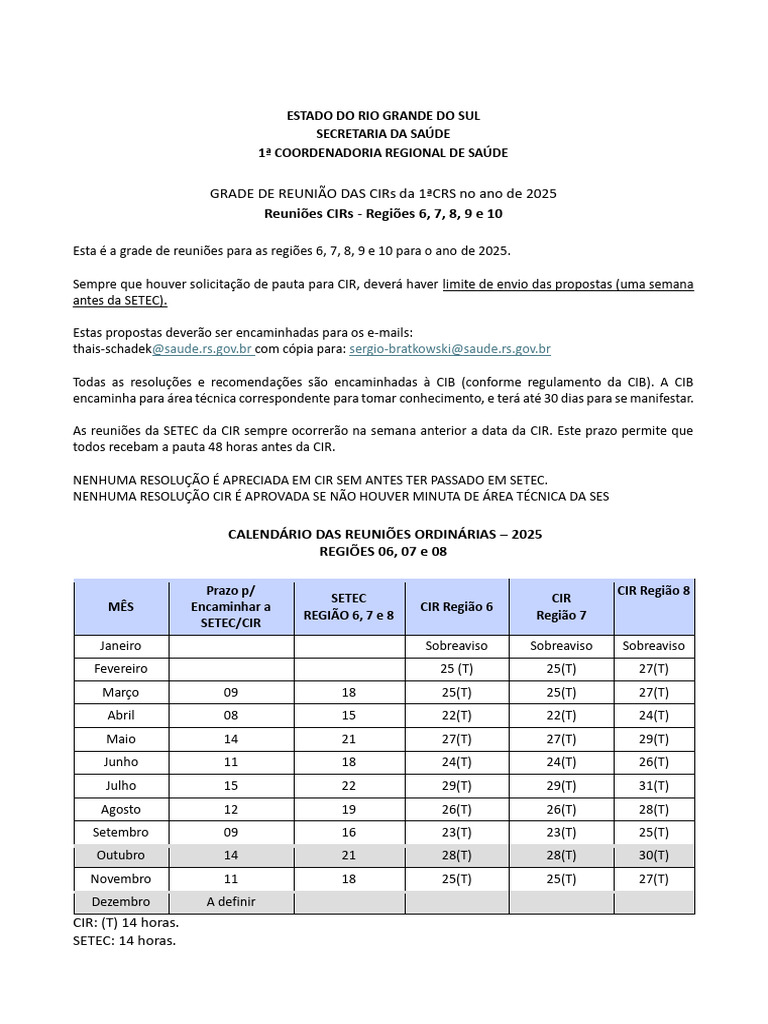 ESTADO DO RIO GRANDE DO SUL
SECRETARIA DA SAÚDE
1ª COORDENADORIA REGIONAL DE SAÚDE

GRADE DE REUNIÃO DAS CIRs da 1ªCRS no ano de 2025
Reuniões CIRs - Regiões 6, 7, 8, 9 e 10

Esta é a grade de reuniões para as regiões 6, 7, 8, 9 e 10 para o ano de 2025.

Sempre que houver solicitação de pauta para CIR, deverá haver limite de envio das propostas (uma semana antes da SETEC).

Estas propostas deverão ser encaminhadas para os e-mails:
thais-schadek@saude.rs.gov.br com cópia para: sergio-bratkowski@saude.rs.gov.br

Todas as resoluções e recomendações são encaminhadas à CIB (conforme regulamento da CIB). A CIB encaminha para área técnica correspondente para tomar conhecimento, e terá até 30 dias para se manifestar.

As reuniões da SETEC da CIR sempre ocorrerão na semana anterior a data da CIR. Este prazo permite que todos recebam a pauta 48 horas antes da CIR.

NENHUMA RESOLUÇÃO É APRECIADA EM CIR SEM ANTES TER PASSADO EM SETEC.
NENHUMA RESOLUÇÃO CIR É APROVADA SE NÃO HOUVER MINUTA DE ÁREA TÉCNICA DA SES

CALENDÁRIO DAS REUNIÕES ORDINÁRIAS – 2025
REGIÕES 06, 07 e 08

| MÊS | Prazo p/ Encaminhar a SETEC/CIR | SETEC REGIÃO 6, 7 e 8 | CIR Região 6 | CIR Região 7 | CIR Região 8 |
|---|---|---|---|---|---|
| Janeiro | | | Sobreaviso | Sobreaviso | Sobreaviso |
| Fevereiro | | | 25 (T) | 25(T) | 27(T) |
| Março | 09 | 18 | 25(T) | 25(T) | 27(T) |
| Abril | 08 | 15 | 22(T) | 22(T) | 24(T) |
| Maio | 14 | 21 | 27(T) | 27(T) | 29(T) |
| Junho | 11 | 18 | 24(T) | 24(T) | 26(T) |
| Julho | 15 | 22 | 29(T) | 29(T) | 31(T) |
| Agosto | 12 | 19 | 26(T) | 26(T) | 28(T) |
| Setembro | 09 | 16 | 23(T) | 23(T) | 25(T) |
| Outubro | 14 | 21 | 28(T) | 28(T) | 30(T) |
| Novembro | 11 | 18 | 25(T) | 25(T) | 27(T) |
| Dezembro | A definir | | | | |

CIR: (T) 14 horas.
SETEC: 14 horas.